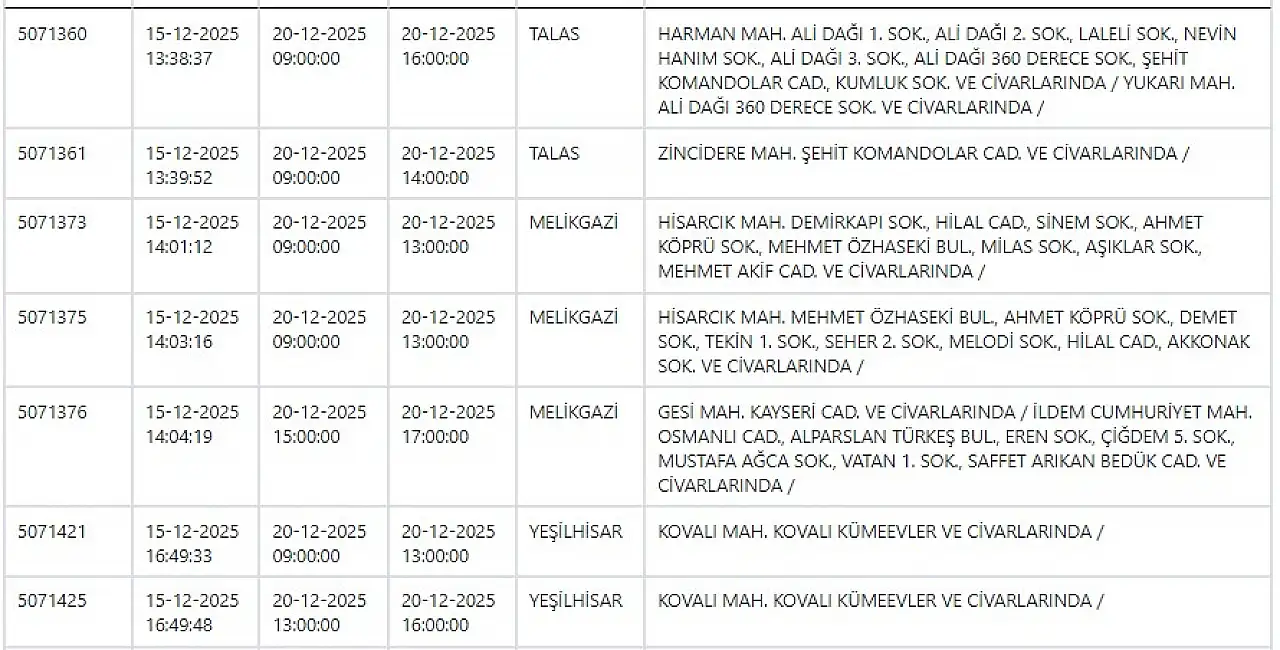 | 5071360 | 15-12-2025 13:38:37 | 20-12-2025 09:00:00 | 20-12-2025 16:00:00 | TALAS | HARMAN MAH. ALİ DAĞI 1. SOK., ALİ DAĞI 2. SOK., LALELİ SOK., NEVİN HANIM SOK., ALİ DAĞI 3. SOK., ALİ DAĞI 360 DERECE SOK., ŞEHİT KOMANDOLAR CAD., KUMLUK SOK. VE CİVARLARINDA / YUKARI MAH. ALİ DAĞI 360 DERECE SOK. VE CİVARLARINDA / |
|---|---|---|---|---|---|
| 5071361 | 15-12-2025 13:39:52 | 20-12-2025 09:00:00 | 20-12-2025 14:00:00 | TALAS | ZİNCİDERE MAH. ŞEHİT KOMANDOLAR CAD. VE CİVARLARINDA / |
| 5071373 | 15-12-2025 14:01:12 | 20-12-2025 09:00:00 | 20-12-2025 13:00:00 | MELİKGAZİ | HİSARCIK MAH. DEMİRKAPI SOK., HİLAL CAD., SİNEM SOK., AHMET KÖPRÜ SOK., MEHMET ÖZHASEKİ BUL., MİLAS SOK., AŞIKLAR SOK., MEHMET AKİF CAD. VE CİVARLARINDA / |
| 5071375 | 15-12-2025 14:03:16 | 20-12-2025 09:00:00 | 20-12-2025 13:00:00 | MELİKGAZİ | HİSARCIK MAH. MEHMET ÖZHASEKİ BUL., AHMET KÖPRÜ SOK., DEMET SOK., TEKİN 1. SOK., SEHER 2. SOK., MELODİ SOK., HİLAL CAD., AKKONAK SOK. VE CİVARLARINDA / |
| 5071376 | 15-12-2025 14:04:19 | 20-12-2025 15:00:00 | 20-12-2025 17:00:00 | MELİKGAZİ | GESİ MAH. KAYSERİ CAD. VE CİVARLARINDA / İLDEM CUMHURİYET MAH. OSMANLI CAD., ALPARSLAN TÜRKEŞ BUL., EREN SOK., ÇİĞDEM 5. SOK., MUSTAFA AĞCA SOK., VATAN 1. SOK., SAFFET ARIKAN BEDÜK CAD. VE CİVARLARINDA / |
| 5071421 | 15-12-2025 16:49:33 | 20-12-2025 09:00:00 | 20-12-2025 13:00:00 | YEŞİLHİSAR | KOVALI MAH. KOVALI KÜMEEVLER VE CİVARLARINDA / |
| 5071425 | 15-12-2025 16:49:48 | 20-12-2025 13:00:00 | 20-12-2025 16:00:00 | YEŞİLHİSAR | KOVALI MAH. KOVALI KÜMEEVLER VE CİVARLARINDA / |